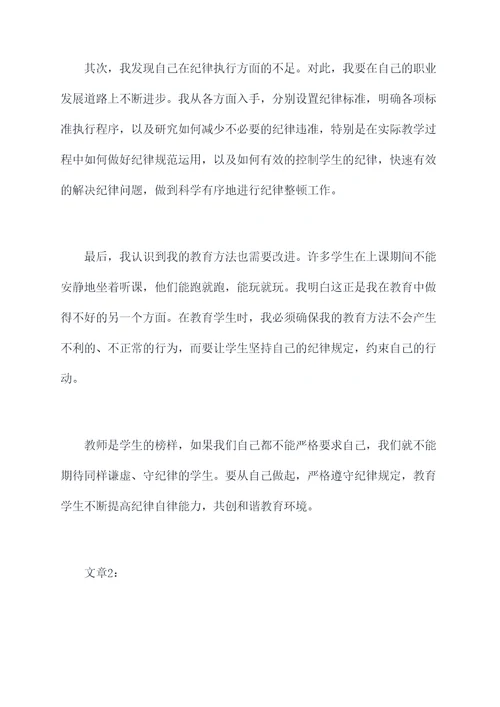 其次，我发现自己在纪律执行方面的不足。对此，我要在自己的职业发展道路上不断进步。我从各方面入手，分别设置纪律标准，明确各项标准执行程序，以及研究如何减少不必要的纪律违准，特别是在实际教学过程中如何做好纪律规范运用，以及如何有效的控制学生的纪律，快速有效的解决纪律问题，做到科学有序地进行纪律整顿工作。

最后，我认识到我的教育方法也需要改进。许多学生在上课期间不能安静地坐着听课，他们能跑就跑，能玩就玩。我明白这正是我在教育中做得不好的另一个方面。在教育学生时，我必须确保我的教育方法不会产生不利的、不正常的行为，而要让学生坚持自己的纪律规定，约束自己的行动。

教师是学生的榜样，如果我们自己都不能严格要求自己，我们就不能期待同样谦虚、守纪律的学生。要从自己做起，严格遵守纪律规定，教育学生不断提高纪律自律能力，共创和谐教育环境。

文章2：